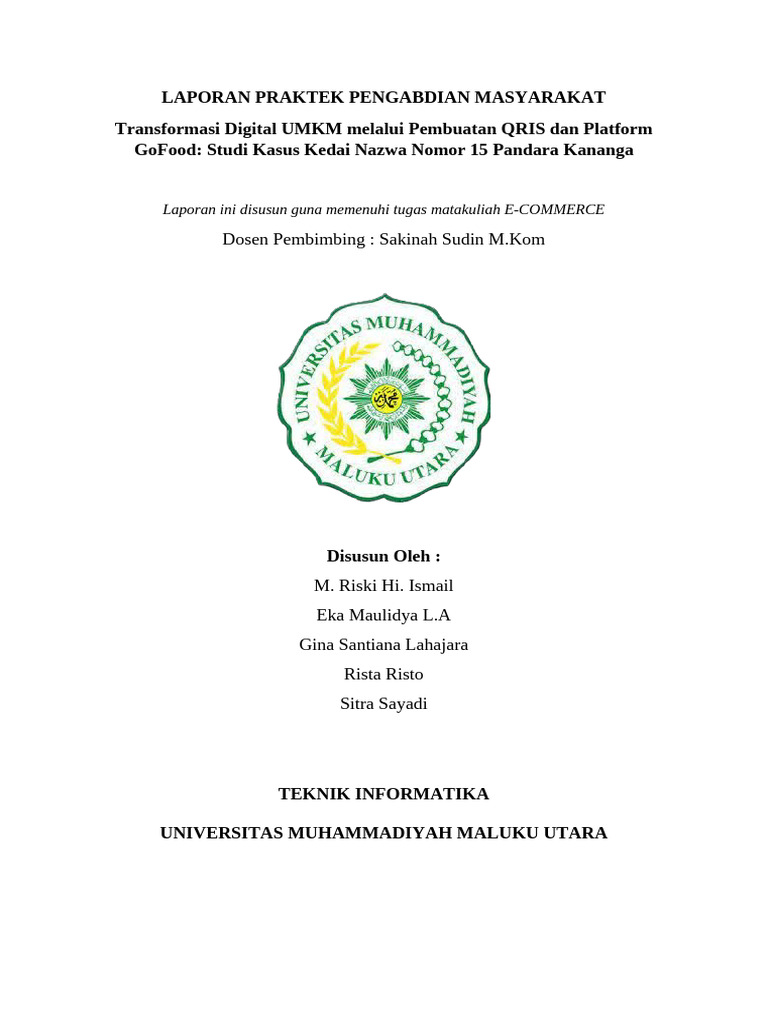 LAPORAN PRAKTEK PENGABDIAN MASYARAKAT

Transformasi Digital UMKM melalui Pembuatan QRIS dan Platform GoFood: Studi Kasus Kedai Nazwa Nomor 15 Pandara Kananga

Laporan ini disusun guna memenuhi tugas matakuliah E-COMMERCE

Dosen Pembimbing : Sakinah Sudin M.Kom

UNIVERSITAS MUHAMMADIYAH
MALUKU UTARA

Disusun Oleh :

M. Riski Hi. Ismail

Eka Maulidya L.A

Gina Santiana Lahajara

Rista Risto

Sitra Sayadi

TEKNIK INFORMATIKA

UNIVERSITAS MUHAMMADIYAH MALUKU UTARA